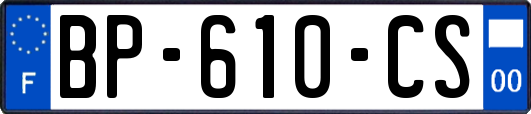 F
BP-610-CS
00